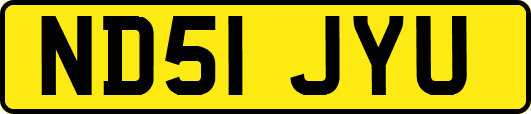 ND51 JYU